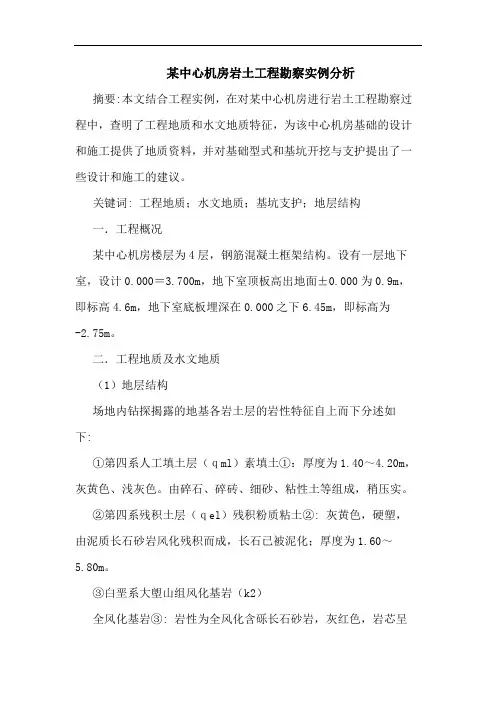 某中心机房岩土工程勘察实例分析

摘要:本文结合工程实例，在对某中心机房进行岩土工程勘察过程中，查明了工程地质和水文地质特征，为该中心机房基础的设计和施工提供了地质资料，并对基础型式和基坑开挖与支护提出了一些设计和施工的建议。

关键词：工程地质；水文地质；基坑支护；地层结构

一．工程概况

某中心机房楼层为4层，钢筋混凝土框架结构。设有一层地下室，设计0.000＝3.700m，地下室顶板高出地面±0.000为0.9m，即标高4.6m，地下室底板埋深在0.000之下6.45m，即标高为-2.75m。

二．工程地质及水文地质

（1）地层结构

场地内钻探揭露的地基各岩土层的岩性特征自上而下分述如下：

①第四系人工填土层（qml）素填土①：厚度为1.40～4.20m，灰黄色、浅灰色。由碎石、碎砖、细砂、粘性土等组成，稍压实。

②第四系残积土层（qel）残积粉质粘土②：灰黄色，硬塑，由泥质长石砂岩风化残积而成，长石已被泥化；厚度为1.60～5.80m。

③白垩系大塱山组风化基岩（k2）

全风化基岩③：岩性为全风化含砾长石砂岩，灰红色，岩芯呈